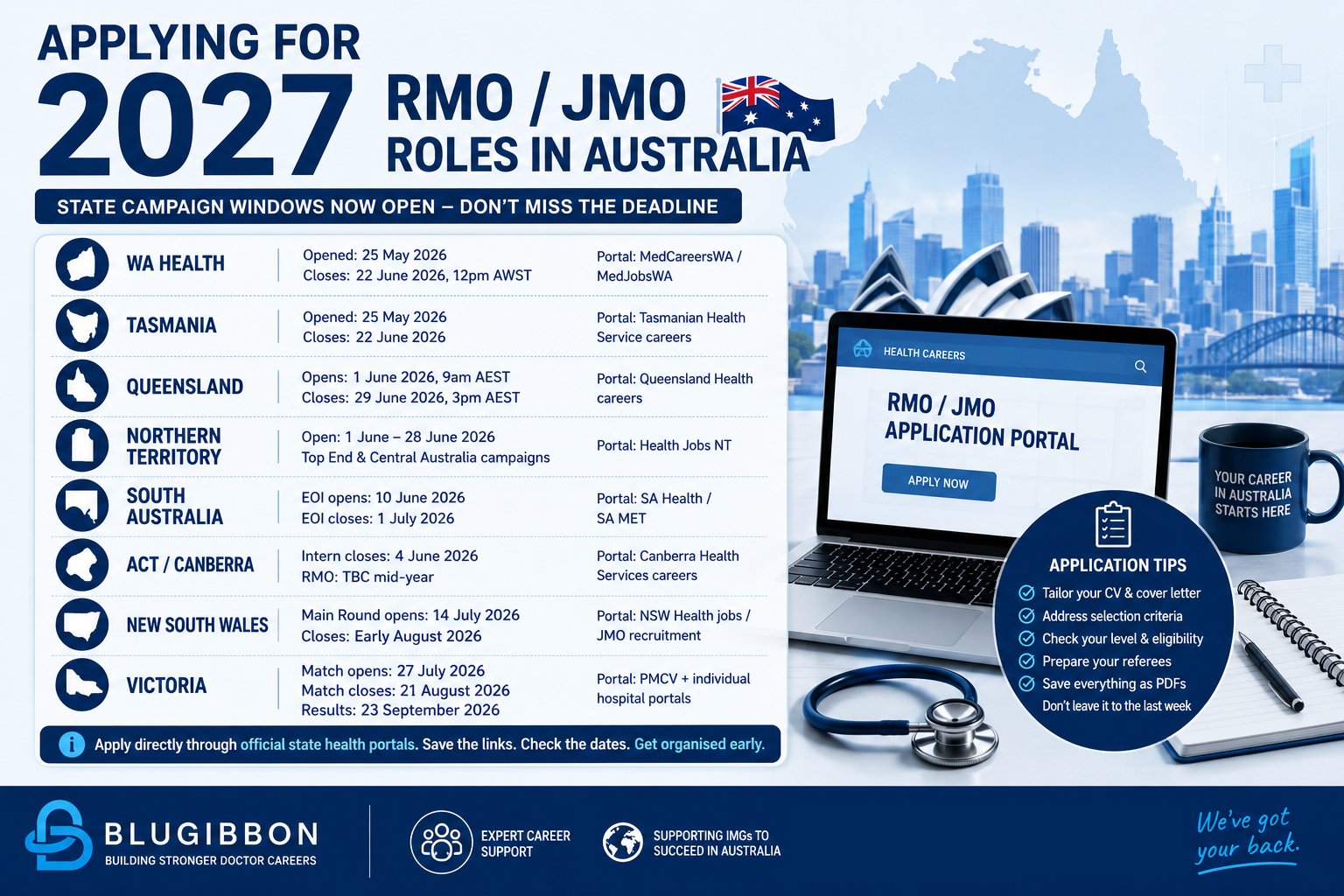 APPLYING FOR 2027 RMO / JMO ROLES IN AUSTRALIA

STATE CAMPAIGN WINDOWS NOW OPEN – DON'T MISS THE DEADLINE

WA HEALTH
Opened: 25 May 2026
Closes: 22 June 2026, 12pm AWST
Portal: MedCareersWA / MedJobsWA

TASMANIA
Opened: 25 May 2026
Closes: 22 June 2026
Portal: Tasmanian Health Service careers

QUEENSLAND
Opens: 1 June 2026, 9am AEST
Closes: 29 June 2026, 3pm AEST
Portal: Queensland Health careers

NORTHERN TERRITORY
Open: 1 June – 28 June 2026
Top End & Central Australia campaigns
Portal: Health Jobs NT

SOUTH AUSTRALIA
EOI opens: 10 June 2026
EOI closes: 1 July 2026
Portal: SA Health / SA MET

ACT / CANBERRA
Intern closes: 4 June 2026
RMO: TBC mid-year
Portal: Canberra Health Services careers

NEW SOUTH WALES
Main Round opens: 14 July 2026
Closes: Early August 2026
Portal: NSW Health jobs / JMO recruitment

VICTORIA
Match opens: 27 July 2026
Match closes: 21 August 2026
Results: 23 September 2026
Portal: PMCV + individual hospital portals

Apply directly through official state health portals. Save the links. Check the dates. Get organised early.

HEALTH CAREERS
RMO / JMO APPLICATION PORTAL
APPLY NOW

YOUR CAREER IN AUSTRALIA STARTS HERE

APPLICATION TIPS
Tailor your CV & cover letter
Address selection criteria
Check your level & eligibility
Prepare your referees
Save everything as PDFs
Don't leave it to the last week

BLUGIBBON
BUILDING STRONGER DOCTOR CAREERS

EXPERT CAREER SUPPORT

SUPPORTING IMGs TO SUCCEED IN AUSTRALIA

We've got your back.